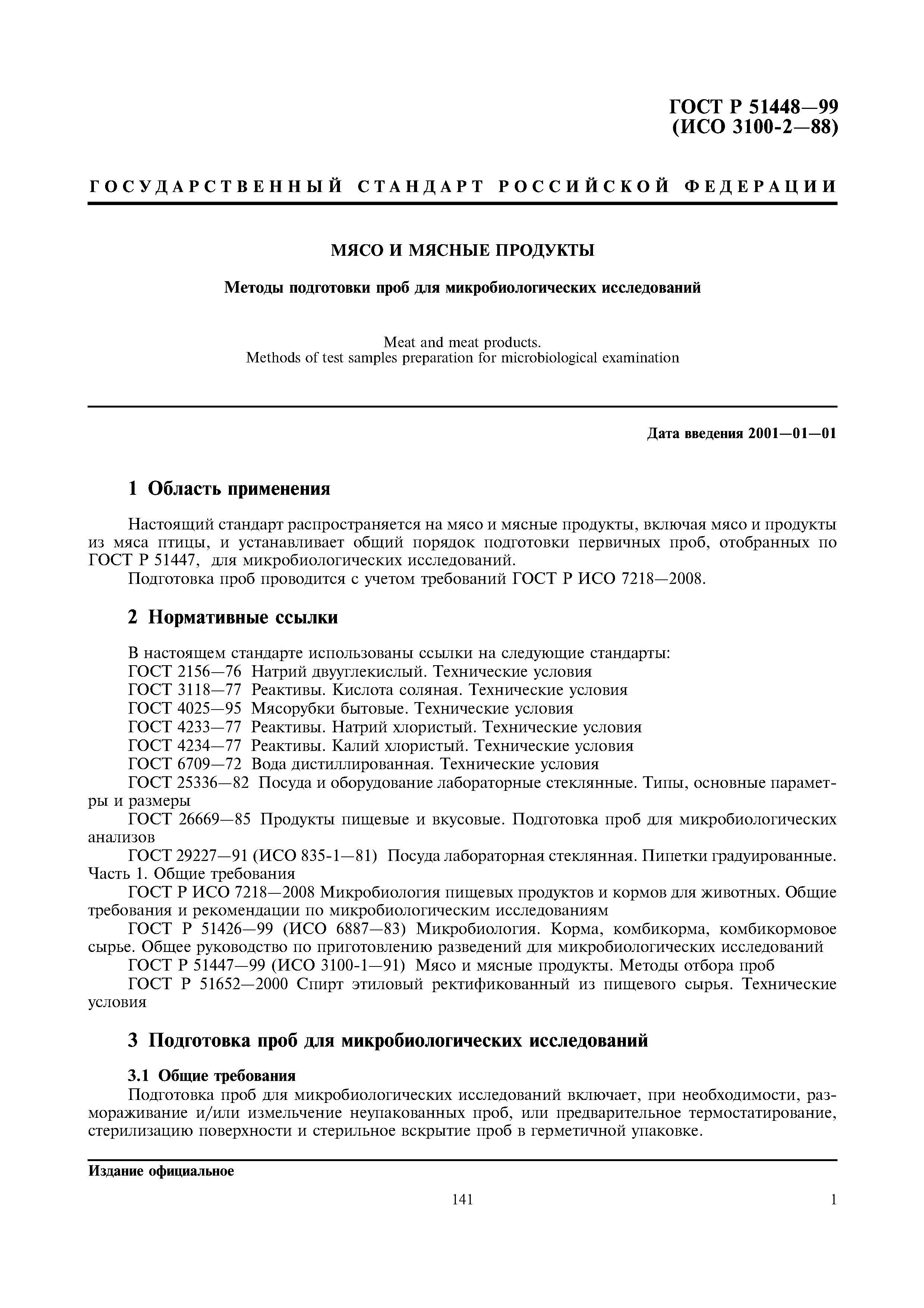 ГОСТ Р 51448—99
(ИСО 3100-2—88)

ГОСУДАРСТВЕННЫЙ СТАНДАРТ РОССИЙСКОЙ ФЕДЕРАЦИИ

МЯСО И МЯСНЫЕ ПРОДУКТЫ

Методы подготовки проб для микробиологических исследований

Meat and meat products.
Methods of test samples preparation for microbiological examination

Дата введения 2001—01—01

1 Область применения

Настоящий стандарт распространяется на мясо и мясные продукты, включая мясо и продукты из мяса птицы, и устанавливает общий порядок подготовки первичных проб, отобранных по ГОСТ Р 51447, для микробиологических исследований.

Подготовка проб проводится с учетом требований ГОСТ Р ИСО 7218—2008.

2 Нормативные ссылки

В настоящем стандарте использованы ссылки на следующие стандарты:
ГОСТ 2156—76 Натрий двууглекислый. Технические условия
ГОСТ 3118—77 Реактивы. Кислота соляная. Технические условия
ГОСТ 4025—95 Мясорубки бытовые. Технические условия
ГОСТ 4233—77 Реактивы. Натрий хлористый. Технические условия
ГОСТ 4234—77 Реактивы. Калий хлористый. Технические условия
ГОСТ 6709—72 Вода дистиллированная. Технические условия
ГОСТ 25336—82 Посуда и оборудование лабораторные стеклянные. Типы, основные параметры и размеры
ГОСТ 26669—85 Продукты пищевые и вкусовые. Подготовка проб для микробиологических анализов
ГОСТ 29227—91 (ИСО 835-1—81) Посуда лабораторная стеклянная. Пипетки градуированные. Часть 1. Общие требования
ГОСТ Р ИСО 7218—2008 Микробиология пищевых продуктов и кормов для животных. Общие требования и рекомендации по микробиологическим исследованиям
ГОСТ Р 51426—99 (ИСО 6887—83) Микробиология. Корма, комбикорма, комбикормовое сырье. Общее руководство по приготовлению разведений для микробиологических исследований
ГОСТ Р 51447—99 (ИСО 3100-1—91) Мясо и мясные продукты. Методы отбора проб
ГОСТ Р 51652—2000 Спирт этиловый ректификованный из пищевого сырья. Технические условия

3 Подготовка проб для микробиологических исследований

3.1 Общие требования
Подготовка проб для микробиологических исследований включает, при необходимости, размораживание и/или измельчение неупакованных проб, или предварительное термостатирование, стерилизацию поверхности и стерильное вскрытие проб в герметичной упаковке.

Издание официальное

141

1